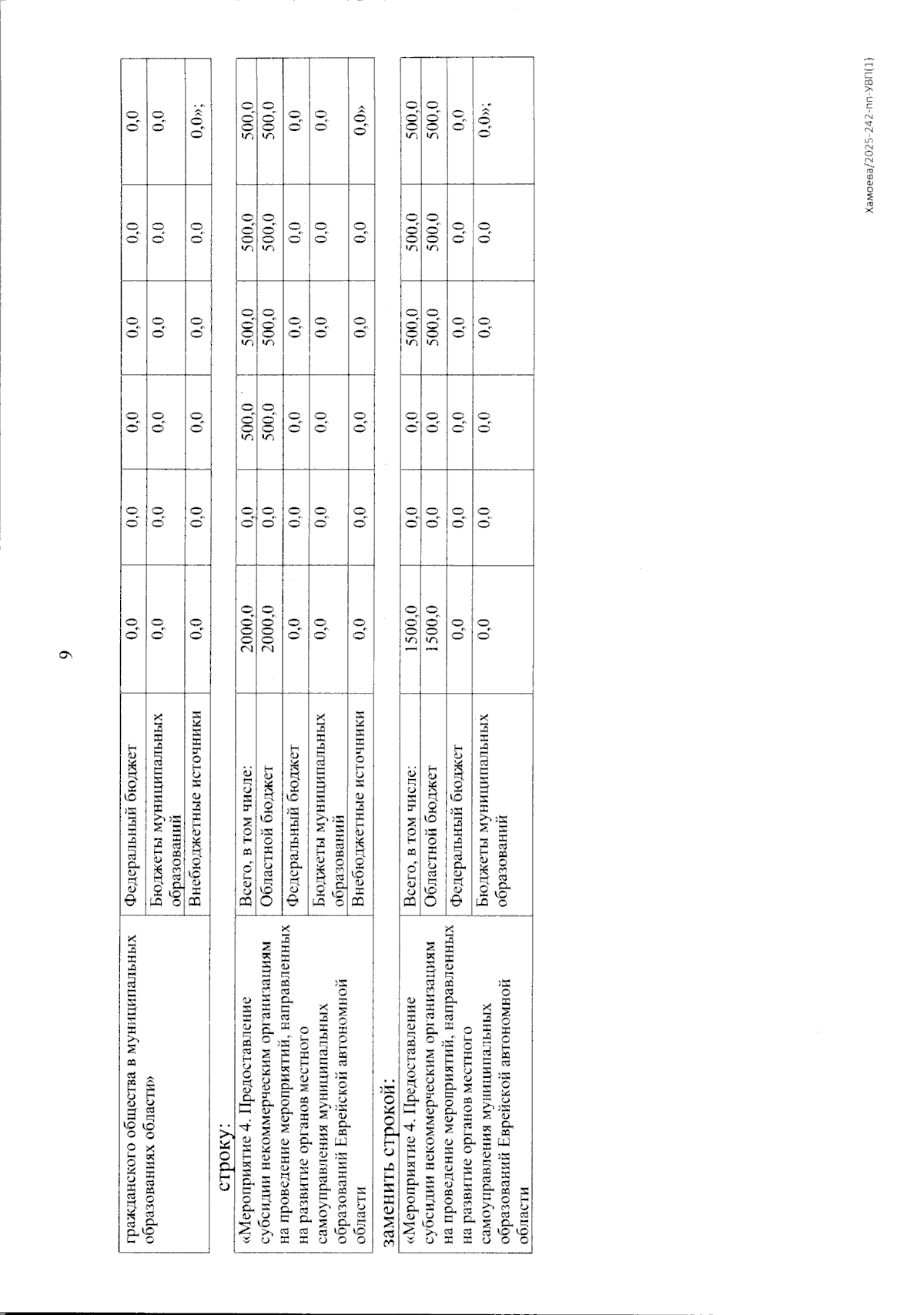 9

| гражданского общества в муниципальных образованиях области» | Федеральный бюджет | 0,0 | 0,0 | 0,0 | 0,0 | 0,0 | 0,0 |
|---|---|---|---|---|---|---|---|
| | Бюджеты муниципальных образований | 0,0 | 0,0 | 0,0 | 0,0 | 0,0 | 0,0 |
| | Внебюджетные источники | 0,0 | 0,0 | 0,0 | 0,0 | 0,0 | 0,0»; |

строку:

| «Мероприятие 4. Предоставление субсидии некоммерческим организациям на проведение мероприятий, направленных на развитие органов местного самоуправления муниципальных образований Еврейской автономной области | Всего, в том числе: | 2000,0 | 0,0 | 500,0 | 500,0 | 500,0 | 500,0 |
|---|---|---|---|---|---|---|---|
| | Областной бюджет | 2000,0 | 0,0 | 500,0 | 500,0 | 500,0 | 500,0 |
| | Федеральный бюджет | 0,0 | 0,0 | 0,0 | 0,0 | 0,0 | 0,0 |
| | Бюджеты муниципальных образований | 0,0 | 0,0 | 0,0 | 0,0 | 0,0 | 0,0 |
| | Внебюджетные источники | 0,0 | 0,0 | 0,0 | 0,0 | 0,0 | 0,0» |

заменить строкой:

| «Мероприятие 4. Предоставление субсидии некоммерческим организациям на проведение мероприятий, направленных на развитие органов местного самоуправления муниципальных образований Еврейской автономной области | Всего, в том числе: | 1500,0 | 0,0 | 0,0 | 500,0 | 500,0 | 500,0 |
|---|---|---|---|---|---|---|---|
| | Областной бюджет | 1500,0 | 0,0 | 0,0 | 500,0 | 500,0 | 500,0 |
| | Федеральный бюджет | 0,0 | 0,0 | 0,0 | 0,0 | 0,0 | 0,0 |
| | Бюджеты муниципальных образований | 0,0 | 0,0 | 0,0 | 0,0 | 0,0 | 0,0»; |

Хамоева/2025-242-пп-УВП(1)